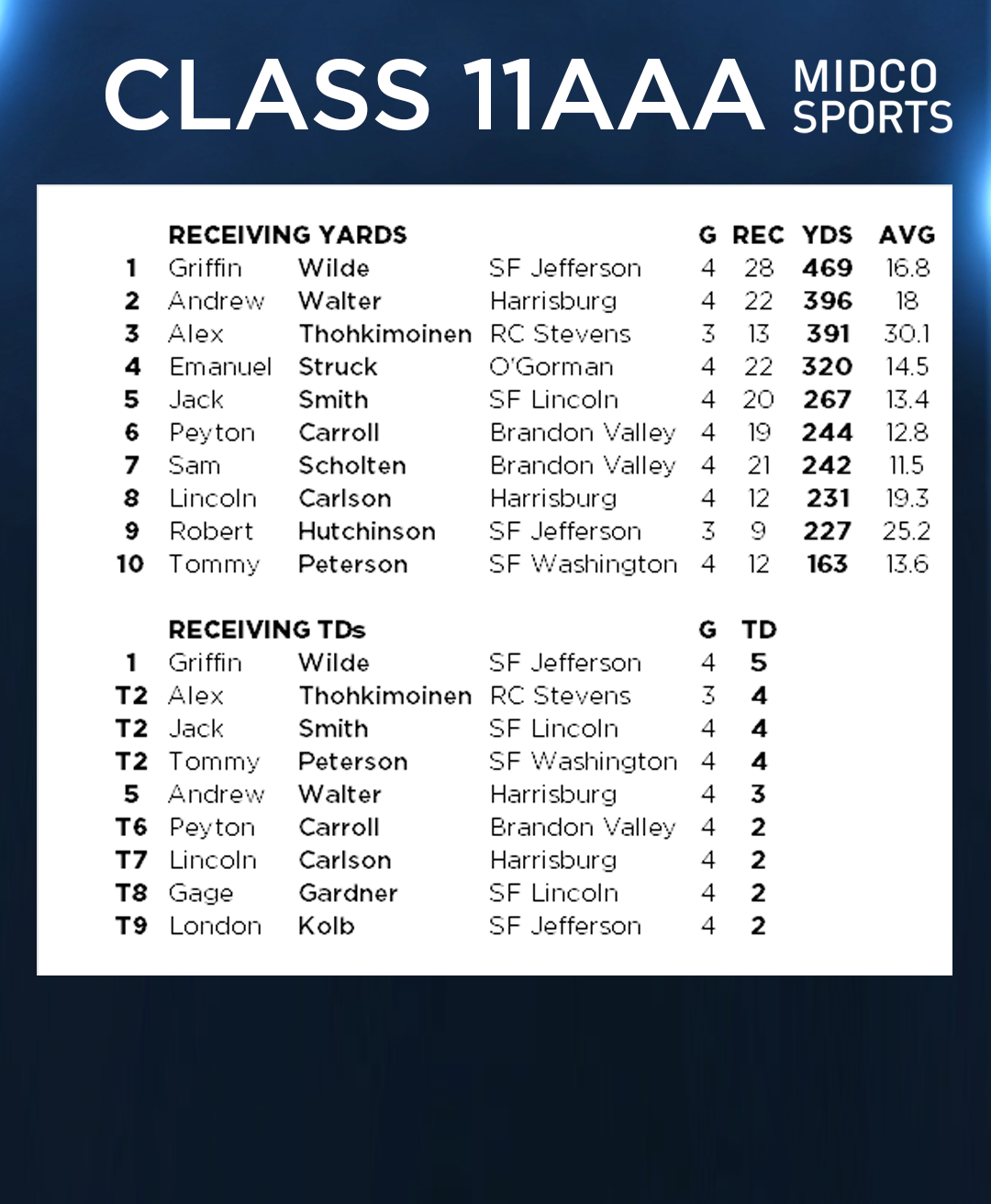 CLASS 11AAA MIDCO SPORTS

| | RECEIVING YARDS | | | G | REC | YDS | AVG |
|---|---|---|---|---|---|---|---|
| 1 | Griffin | Wilde | SF Jefferson | 4 | 28 | 469 | 16.8 |
| 2 | Andrew | Walter | Harrisburg | 4 | 22 | 396 | 18 |
| 3 | Alex | Thohkimoinen | RC Stevens | 3 | 13 | 391 | 30.1 |
| 4 | Emanuel | Struck | O'Gorman | 4 | 22 | 320 | 14.5 |
| 5 | Jack | Smith | SF Lincoln | 4 | 20 | 267 | 13.4 |
| 6 | Peyton | Carroll | Brandon Valley | 4 | 19 | 244 | 12.8 |
| 7 | Sam | Scholten | Brandon Valley | 4 | 21 | 242 | 11.5 |
| 8 | Lincoln | Carlson | Harrisburg | 4 | 12 | 231 | 19.3 |
| 9 | Robert | Hutchinson | SF Jefferson | 3 | 9 | 227 | 25.2 |
| 10 | Tommy | Peterson | SF Washington | 4 | 12 | 163 | 13.6 |

| | RECEIVING TDs | | | G | TD |
|---|---|---|---|---|---|
| 1 | Griffin | Wilde | SF Jefferson | 4 | 5 |
| T2 | Alex | Thohkimoinen | RC Stevens | 3 | 4 |
| T2 | Jack | Smith | SF Lincoln | 4 | 4 |
| T2 | Tommy | Peterson | SF Washington | 4 | 4 |
| 5 | Andrew | Walter | Harrisburg | 4 | 3 |
| T6 | Peyton | Carroll | Brandon Valley | 4 | 2 |
| T7 | Lincoln | Carlson | Harrisburg | 4 | 2 |
| T8 | Gage | Gardner | SF Lincoln | 4 | 2 |
| T9 | London | Kolb | SF Jefferson | 4 | 2 |